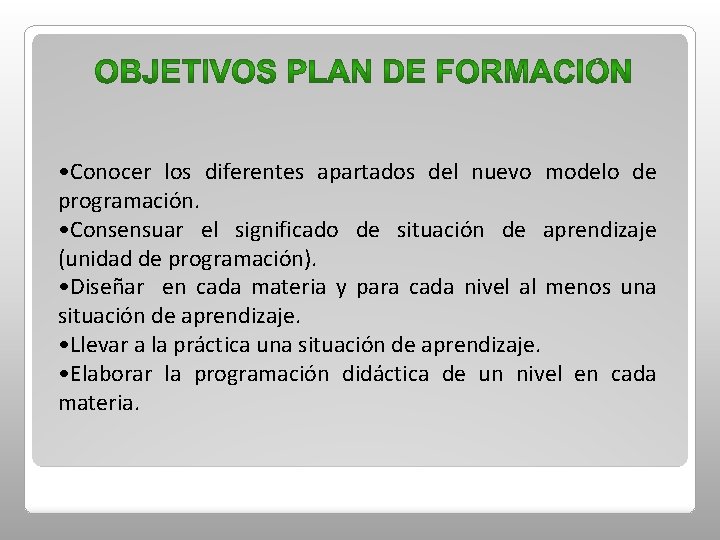 OBJETIVOS PLAN DE FORMACIÓN

•Conocer los diferentes apartados del nuevo modelo de programación.
•Consensuar el significado de situación de aprendizaje (unidad de programación).
•Diseñar en cada materia y para cada nivel al menos una situación de aprendizaje.
•Llevar a la práctica una situación de aprendizaje.
•Elaborar la programación didáctica de un nivel en cada materia.